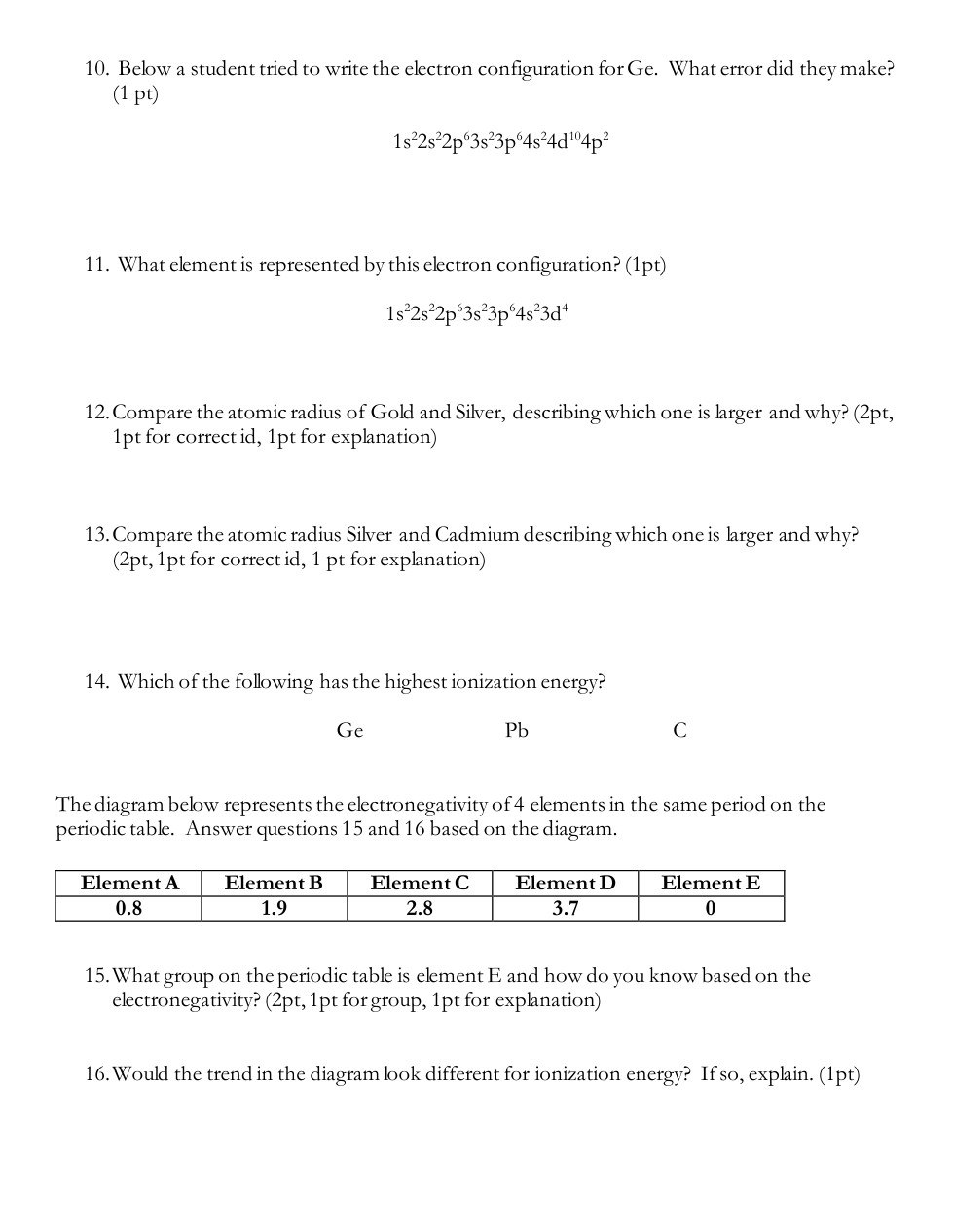 10. Below a student tried to write the electron configuration for Ge. What error did they make? (1 pt)

$1s^22s^22p^63s^23p^64s^24d^{10}4p^2$

11. What element is represented by this electron configuration? (1pt)

$1s^22s^22p^63s^23p^64s^23d^4$

12. Compare the atomic radius of Gold and Silver, describing which one is larger and why? (2pt, 1pt for correct id, 1pt for explanation)

13. Compare the atomic radius Silver and Cadmium describing which one is larger and why? (2pt, 1pt for correct id, 1 pt for explanation)

14. Which of the following has the highest ionization energy?

Ge Pb C

The diagram below represents the electronegativity of 4 elements in the same period on the periodic table. Answer questions 15 and 16 based on the diagram.

| Element A | Element B | Element C | Element D | Element E |
|---|---|---|---|---|
| 0.8 | 1.9 | 2.8 | 3.7 | 0 |

15. What group on the periodic table is element E and how do you know based on the electronegativity? (2pt, 1pt for group, 1pt for explanation)

16. Would the trend in the diagram look different for ionization energy? If so, explain. (1pt)